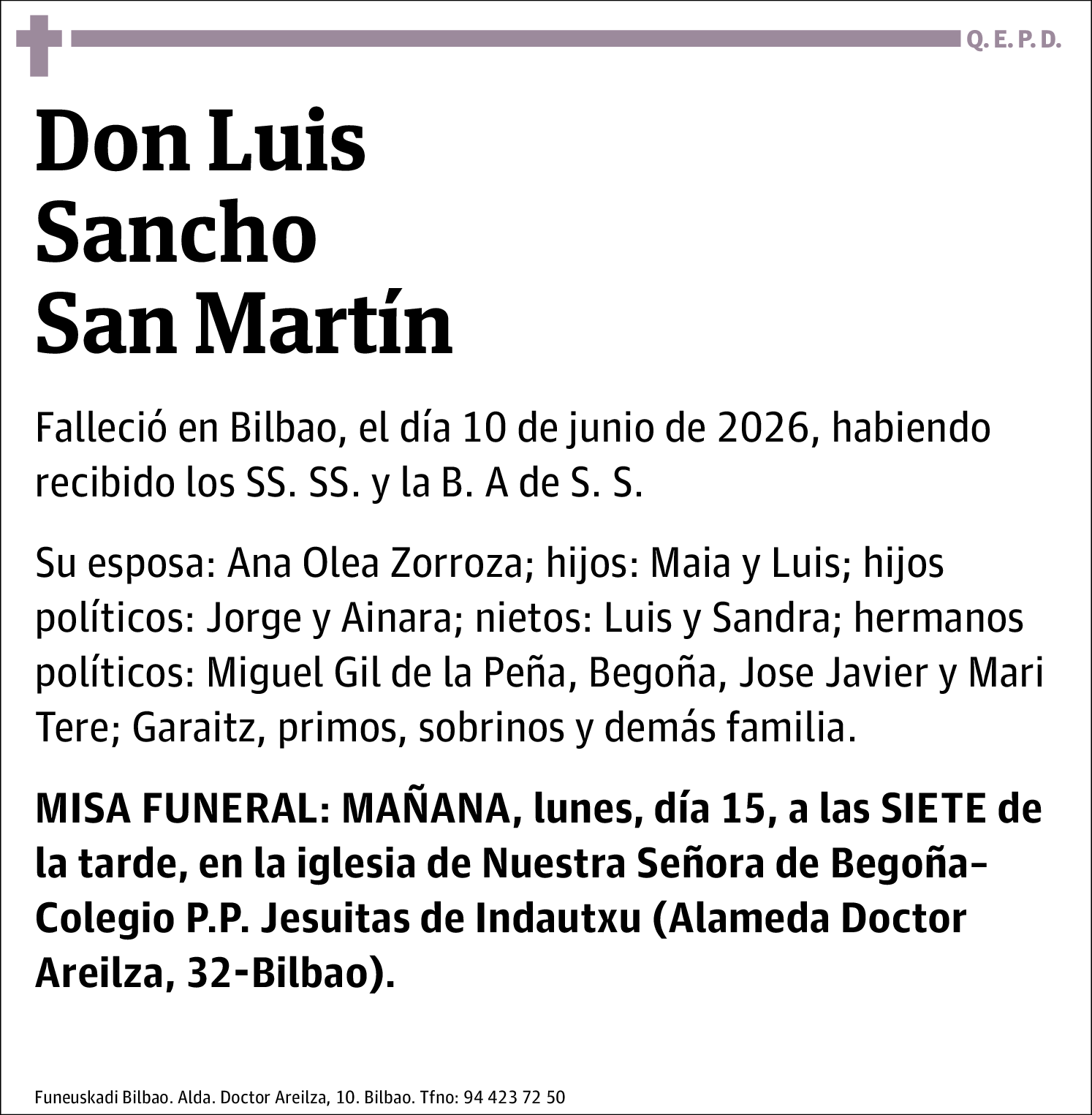 Q. E. P. D.

Don Luis
Sancho
San Martín

Falleció en Bilbao, el día 10 de junio de 2026, habiendo recibido los SS. SS. y la B. A de S. S.

Su esposa: Ana Olea Zorroza; hijos: Maia y Luis; hijos políticos: Jorge y Ainara; nietos: Luis y Sandra; hermanos políticos: Miguel Gil de la Peña, Begoña, Jose Javier y Mari Tere; Garaitz, primos, sobrinos y demás familia.

MISA FUNERAL: MAÑANA, lunes, día 15, a las SIETE de la tarde, en la iglesia de Nuestra Señora de Begoña-Colegio P.P. Jesuitas de Indautxu (Alameda Doctor Areilza, 32-Bilbao).

Funeuskadi Bilbao. Alda. Doctor Areilza, 10. Bilbao. Tfno: 94 423 72 50